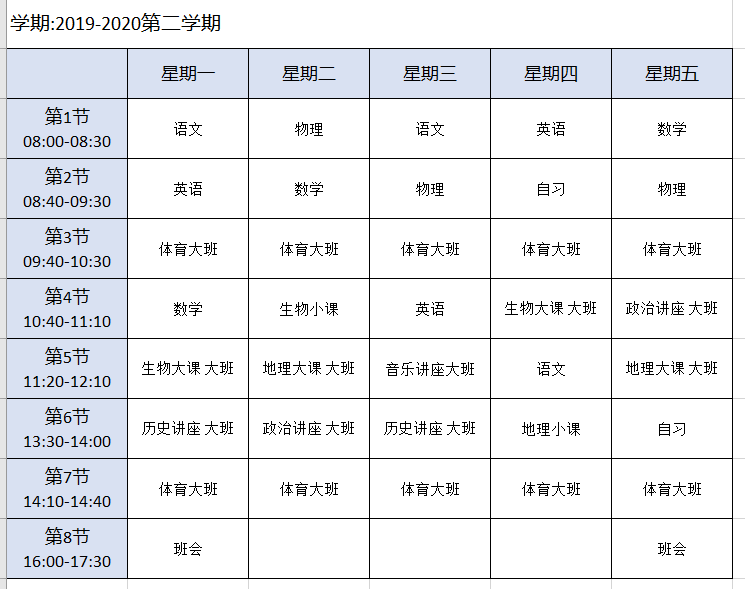 学期:2019-2020第二学期

| | 星期一 | 星期二 | 星期三 | 星期四 | 星期五 |
|---|---|---|---|---|---|
| 第1节 08:00-08:30 | 语文 | 物理 | 语文 | 英语 | 数学 |
| 第2节 08:40-09:30 | 英语 | 数学 | 物理 | 自习 | 物理 |
| 第3节 09:40-10:30 | 体育大班 | 体育大班 | 体育大班 | 体育大班 | 体育大班 |
| 第4节 10:40-11:10 | 数学 | 生物小课 | 英语 | 生物大课 大班 | 政治讲座 大班 |
| 第5节 11:20-12:10 | 生物大课 大班 | 地理大课 大班 | 音乐讲座大班 | 语文 | 地理大课 大班 |
| 第6节 13:30-14:00 | 历史讲座 大班 | 政治讲座 大班 | 历史讲座 大班 | 地理小课 | 自习 |
| 第7节 14:10-14:40 | 体育大班 | 体育大班 | 体育大班 | 体育大班 | 体育大班 |
| 第8节 16:00-17:30 | 班会 | | | | 班会 |